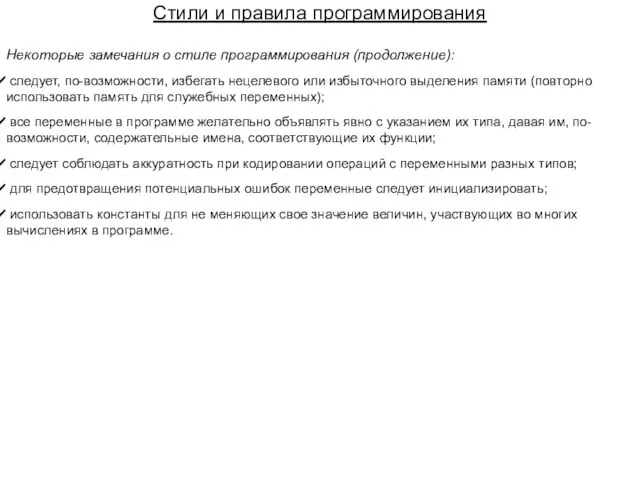 Стили и правила программирования

Некоторые замечания о стиле программирования (продолжение):

✓ следует, по-возможности, избегать нецелевого или избыточного выделения памяти (повторно использовать память для служебных переменных);

✓ все переменные в программе желательно объявлять явно с указанием их типа, давая им, по-возможности, содержательные имена, соответствующие их функции;

✓ следует соблюдать аккуратность при кодировании операций с переменными разных типов;

✓ для предотвращения потенциальных ошибок переменные следует инициализировать;

✓ использовать константы для не меняющих свое значение величин, участвующих во многих вычислениях в программе.